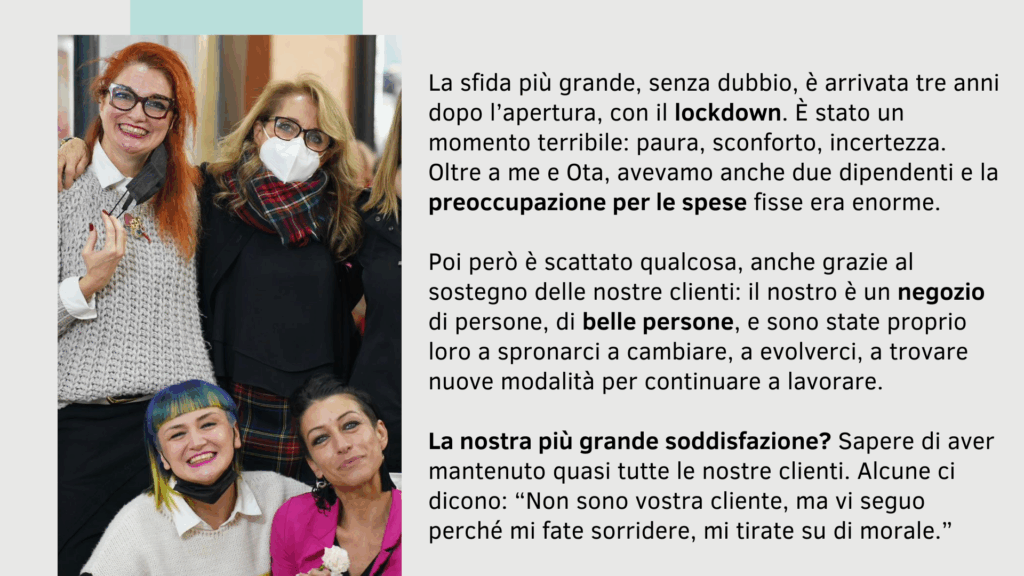 La sfida più grande, senza dubbio, è arrivata tre anni dopo l'apertura, con il lockdown. È stato un momento terribile: paura, sconforto, incertezza. Oltre a me e Ota, avevamo anche due dipendenti e la preoccupazione per le spese fisse era enorme.

Poi però è scattato qualcosa, anche grazie al sostegno delle nostre clienti: il nostro è un negozio di persone, di belle persone, e sono state proprio loro a spronarci a cambiare, a evolverci, a trovare nuove modalità per continuare a lavorare.

La nostra più grande soddisfazione? Sapere di aver mantenuto quasi tutte le nostre clienti. Alcune ci dicono: "Non sono vostra cliente, ma vi seguo perché mi fate sorridere, mi tirate su di morale."